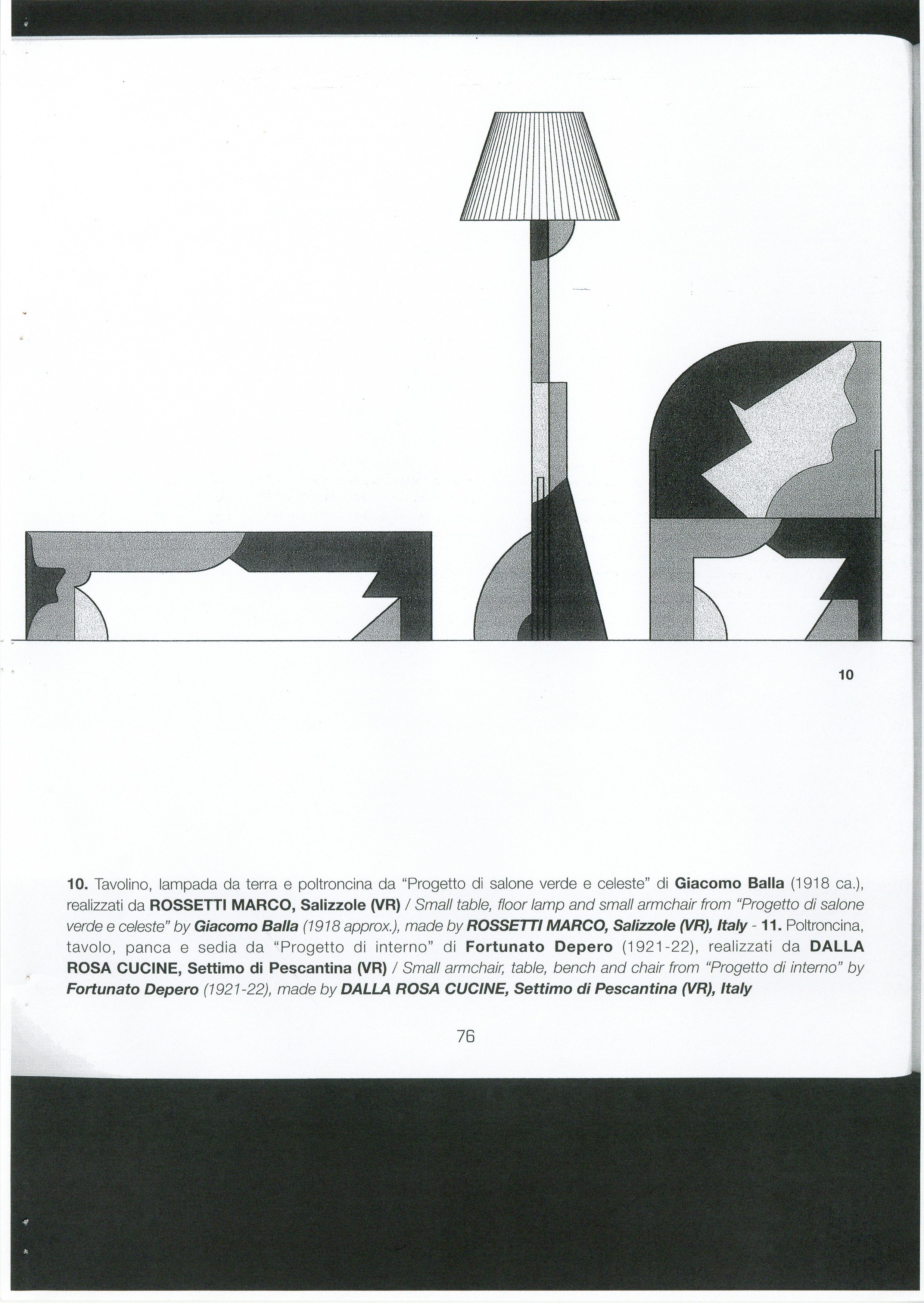 10

10. Tavolino, lampada da terra e poltroncina da "Progetto di salone verde e celeste" di Giacomo Balla (1918 ca.), realizzati da ROSSETTI MARCO, Salizzole (VR) / Small table, floor lamp and small armchair from "Progetto di salone verde e celeste" by Giacomo Balla (1918 approx.), made by ROSSETTI MARCO, Salizzole (VR), Italy - 11. Poltroncina, tavolo, panca e sedia da "Progetto di interno" di Fortunato Depero (1921-22), realizzati da DALLA ROSA CUCINE, Settimo di Pescantina (VR) / Small armchair, table, bench and chair from "Progetto di interno" by Fortunato Depero (1921-22), made by DALLA ROSA CUCINE, Settimo di Pescantina (VR), Italy

76